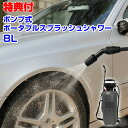 特典付

ポンプ式
ポータブルスプラッシュシャワー
8L